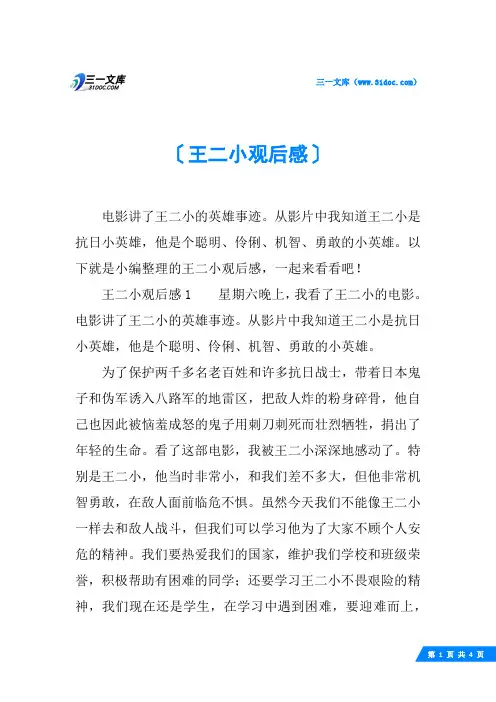 三一文库
31DOC.COM

三一文库（www.31doc.com）

〔王二小观后感〕

电影讲了王二小的英雄事迹。从影片中我知道王二小是抗日小英雄，他是个聪明、伶俐、机智、勇敢的小英雄。以下就是小编整理的王二小观后感，一起来看看吧！

王二小观后感1　　星期六晚上，我看了王二小的电影。电影讲了王二小的英雄事迹。从影片中我知道王二小是抗日小英雄，他是个聪明、伶俐、机智、勇敢的小英雄。

为了保护两千多名老百姓和许多抗日战士，带着日本鬼子和伪军诱入八路军的地雷区，把敌人炸的粉身碎骨，他自己也因此被恼羞成怒的鬼子用刺刀刺死而壮烈牺牲，捐出了年轻的生命。看了这部电影，我被王二小深深地感动了。特别是王二小，他当时非常小，和我们差不多大，但他非常机智勇敢，在敌人面前临危不惧。虽然今天我们不能像王二小一样去和敌人战斗，但我们可以学习他为了大家不顾个人安危的精神。我们要热爱我们的国家，维护我们学校和班级荣誉，积极帮助有困难的同学；还要学习王二小不畏艰险的精神，我们现在还是学生，在学习中遇到困难，要迎难而上，

第 1 页 共 4 页